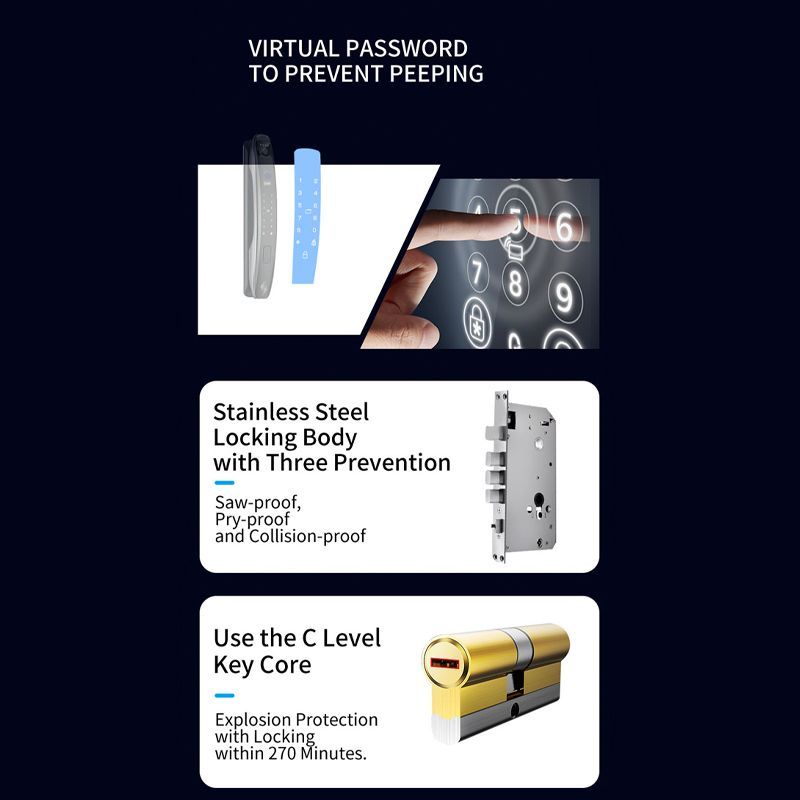 VIRTUAL PASSWORD
TO PREVENT PEEPING

5 6
7 8 9

Stainless Steel
Locking Body
with Three Prevention

Saw-proof,
Pry-proof
and Collision-proof

Use the C Level
Key Core

Explosion Protection
with Locking
within 270 Minutes.